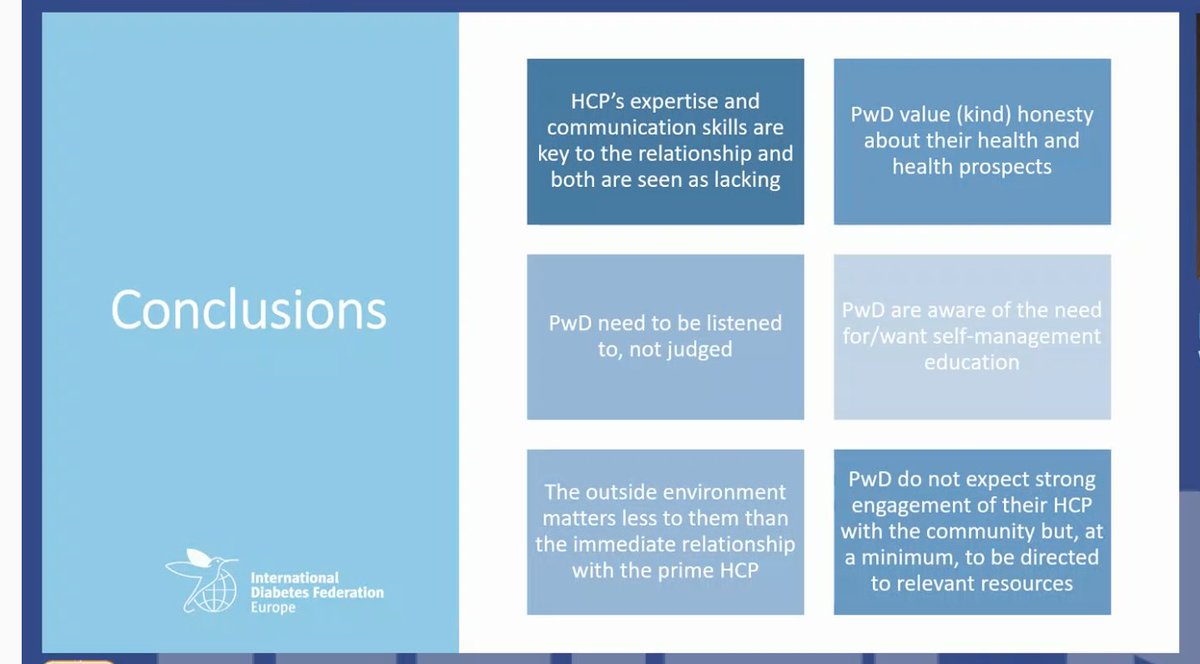 Conclusions

International Diabetes Federation Europe

HCP's expertise and communication skills are key to the relationship and both are seen as lacking

PwD value (kind) honesty about their health and health prospects

PwD need to be listened to, not judged

PwD are aware of the need for/want self-management education

The outside environment matters less to them than the immediate relationship with the prime HCP

PwD do not expect strong engagement of their HCP with the community but, at a minimum, to be directed to relevant resources